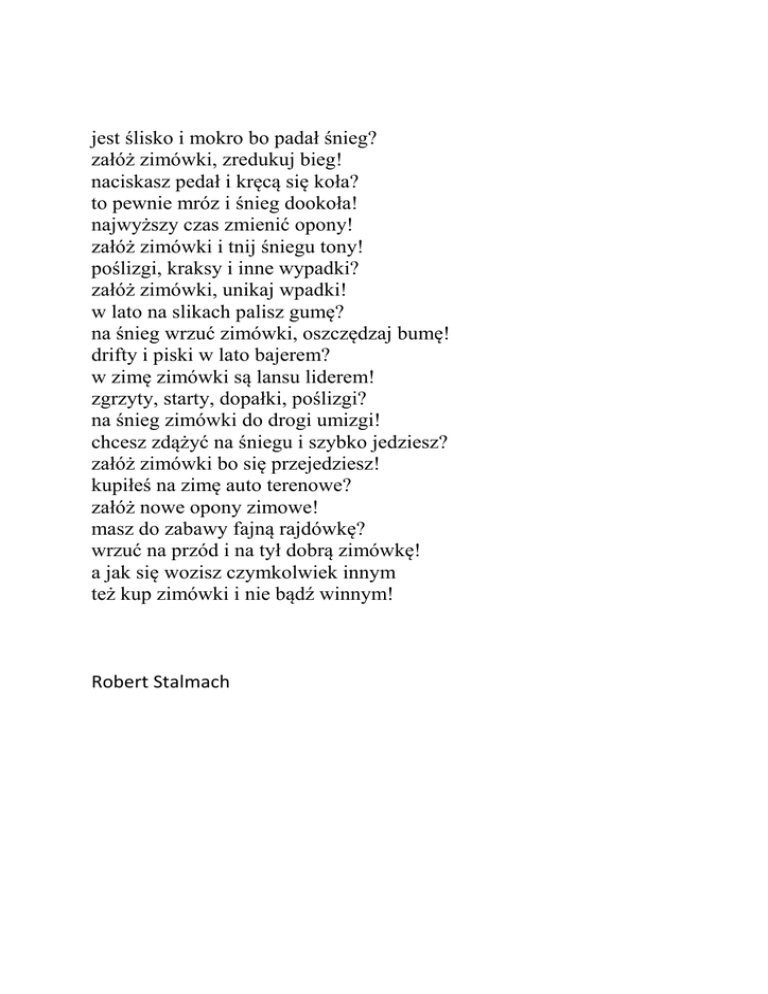 jest ślisko i mokro bo padał śnieg?
załóż zimówki, zredukuj bieg!
naciskasz pedał i kręcą się koła?
to pewnie mróz i śnieg dookoła!
najwyższy czas zmienić opony!
załóż zimówki i tnij śniegu tony!
poślizgi, kraksy i inne wypadki?
załóż zimówki, unikaj wpadki!
w lato na slikach palisz gumę?
na śnieg wrzuć zimówki, oszczędzaj bumę!
drifty i piski w lato bajerem?
w zimę zimówki są lansu liderem!
zgrzyty, starty, dopałki, poślizgi?
na śnieg zimówki do drogi umizgi!
chcesz zdążyć na śniegu i szybko jedziesz?
załóż zimówki bo się przejedziesz!
kupiłeś na zimę auto terenowe?
załóż nowe opony zimowe!
masz do zabawy fajną rajdówkę?
wrzuć na przód i na tył dobrą zimówkę!
a jak się wozisz czymkolwiek innym
też kup zimówki i nie bądź winnym!

Robert Stalmach